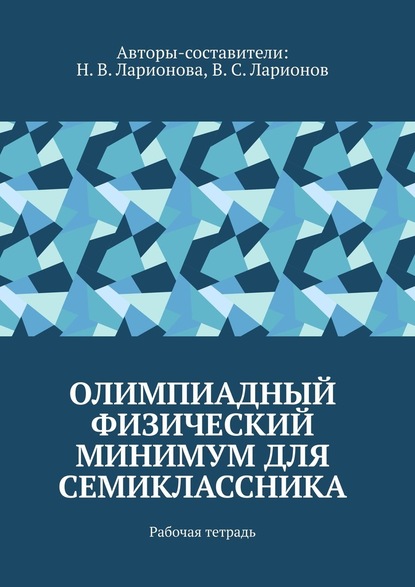 Авторы-составители:
Н. В. Ларионова, В. С. Ларионов

ОЛИМПИАДНЫЙ ФИЗИЧЕСКИЙ МИНИМУМ ДЛЯ СЕМИКЛАССНИКА

Рабочая тетрадь